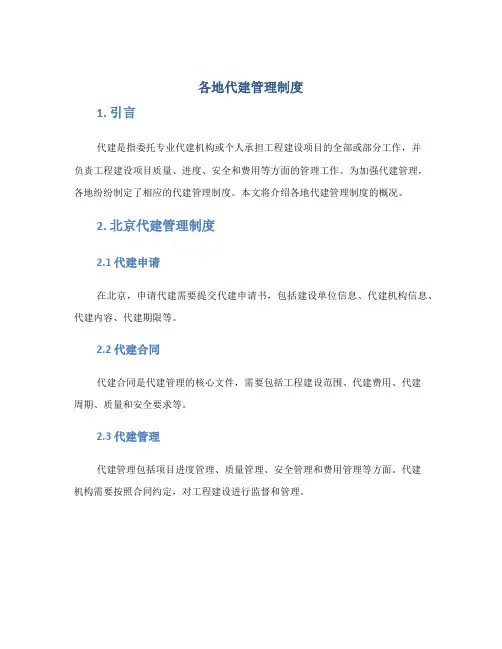 各地代建管理制度

1. 引言

代建是指委托专业代建机构或个人承担工程建设项目的全部或部分工作，并负责工程建设项目质量、进度、安全和费用等方面的管理工作。为加强代建管理，各地纷纷制定了相应的代建管理制度。本文将介绍各地代建管理制度的概况。

2. 北京代建管理制度

2.1 代建申请

在北京，申请代建需要提交代建申请书，包括建设单位信息、代建机构信息、代建内容、代建期限等。

2.2 代建合同

代建合同是代建管理的核心文件，需要包括工程建设范围、代建费用、代建周期、质量和安全要求等。

2.3 代建管理

代建管理包括项目进度管理、质量管理、安全管理和费用管理等方面。代建机构需要按照合同约定，对工程建设进行监督和管理。